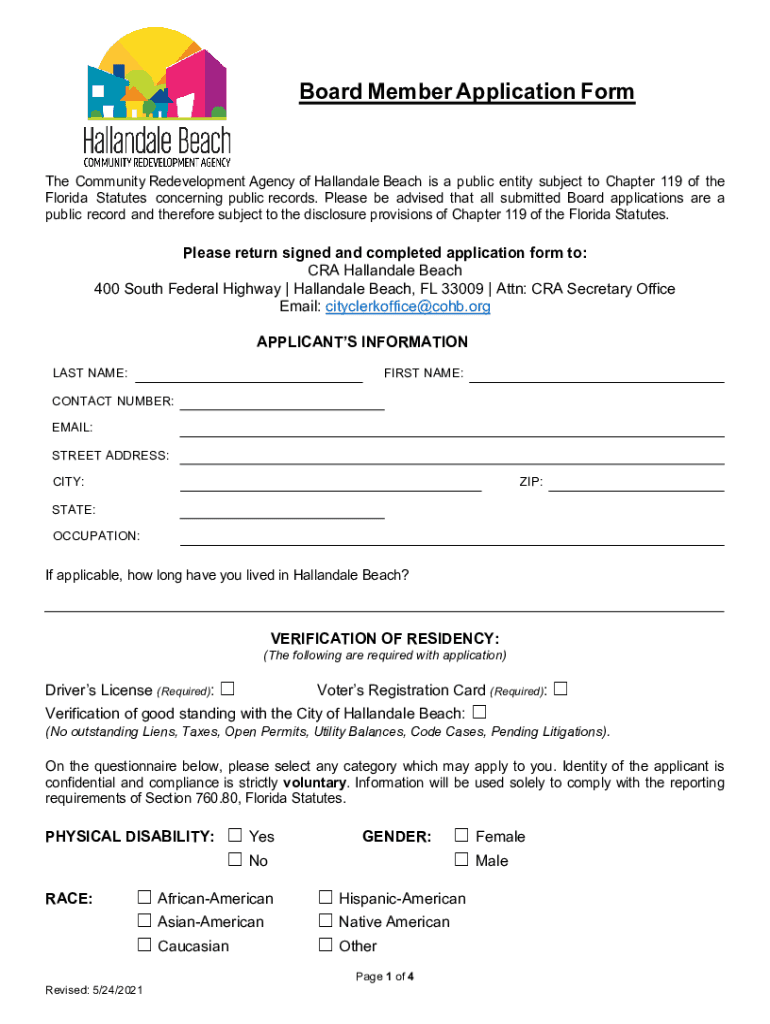 Hallandale Beach
COMMUNITY REDEVELOPMENT AGENCY

Board Member Application Form

The Community Redevelopment Agency of Hallandale Beach is a public entity subject to Chapter 119 of the Florida Statutes concerning public records. Please be advised that all submitted Board applications are a public record and therefore subject to the disclosure provisions of Chapter 119 of the Florida Statutes.

Please return signed and completed application form to:
CRA Hallandale Beach
400 South Federal Highway | Hallandale Beach, FL 33009 | Attn: CRA Secretary Office
Email: cityclerkoffice@cohb.org

APPLICANT'S INFORMATION

LAST NAME: FIRST NAME:

CONTACT NUMBER:

EMAIL:

STREET ADDRESS:

CITY: ZIP:

STATE:

OCCUPATION:

If applicable, how long have you lived in Hallandale Beach?

VERIFICATION OF RESIDENCY:
(The following are required with application)

Driver's License (Required): ☐ Voter's Registration Card (Required): ☐
Verification of good standing with the City of Hallandale Beach: ☐
(No outstanding Liens, Taxes, Open Permits, Utility Balances, Code Cases, Pending Litigations).

On the questionnaire below, please select any category which may apply to you. Identity of the applicant is confidential and compliance is strictly voluntary. Information will be used solely to comply with the reporting requirements of Section 760.80, Florida Statutes.

PHYSICAL DISABILITY: ☐ Yes
☐ No

GENDER: ☐ Female
☐ Male

RACE: ☐ African-American
☐ Asian-American
☐ Caucasian
☐ Hispanic-American
☐ Native American
☐ Other

Page 1 of 4

Revised: 5/24/2021